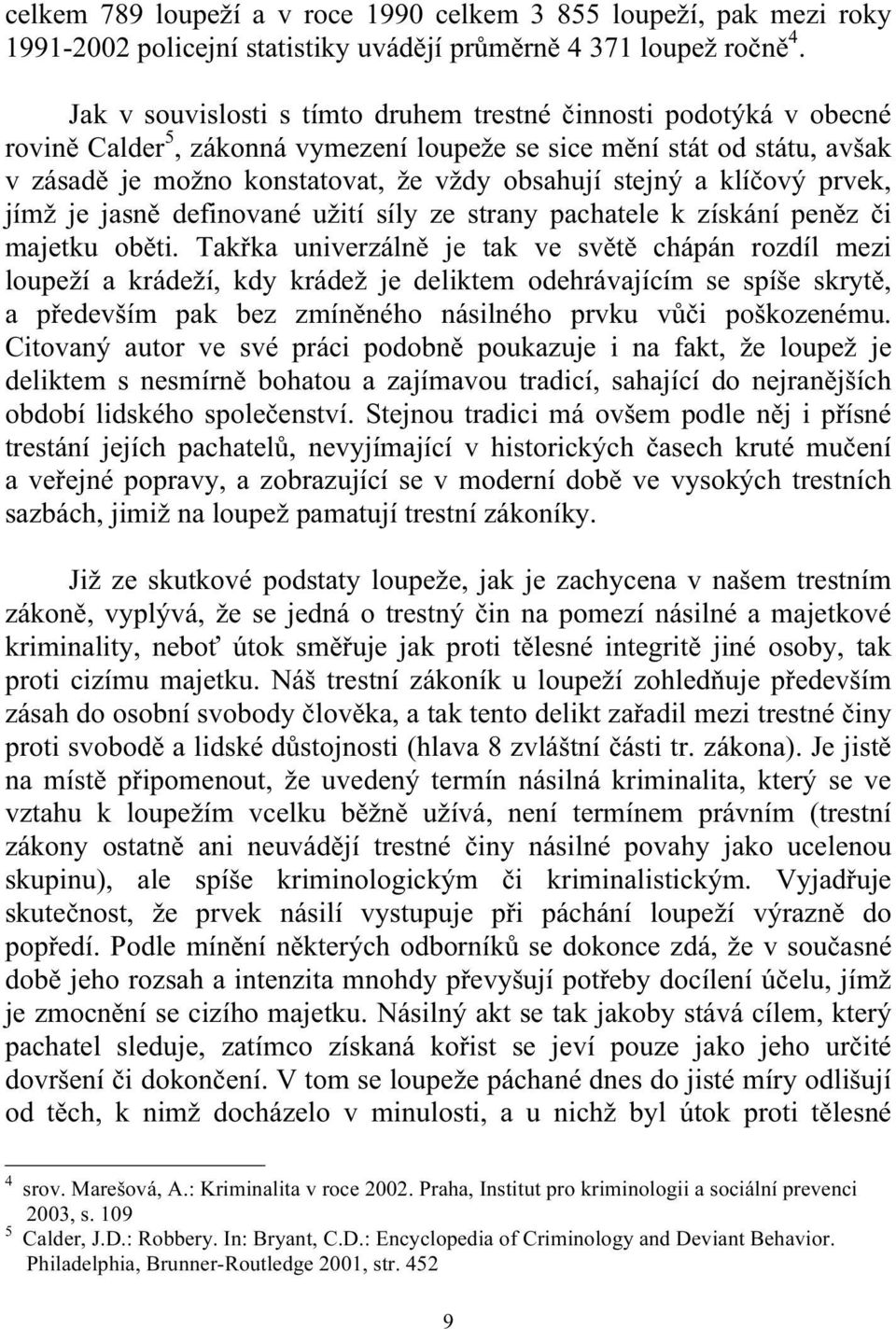 celkem 789 loupeží a v roce 1990 celkem 3 855 loupeží, pak mezi roky 1991-2002 policejní statistiky uvádějí průměrně 4 371 loupež ročně$^4$.

Jak v souvislosti s tímto druhem trestné činnosti podotýká v obecné rovině Calder$^5$, zákonná vymezení loupeže se sice mění stát od státu, avšak v zásadě je možno konstatovat, že vždy obsahují stejný a klíčový prvek, jímž je jasně definované užití síly ze strany pachatele k získání peněz či majetku oběti. Takřka univerzálně je tak ve světě chápán rozdíl mezi loupeží a krádeží, kdy krádež je deliktem odehrávajícím se spíše skrytě, a především pak bez zmíněného násilného prvku vůči poškozenému. Citovaný autor ve své práci podobně poukazuje i na fakt, že loupež je deliktem s nesmírně bohatou a zajímavou tradicí, sahající do nejranějších období lidského společenství. Stejnou tradici má ovšem podle něj i přísné trestání jejích pachatelů, nevyjímající v historických časech kruté mučení a veřejné popravy, a zobrazující se v moderní době ve vysokých trestních sazbách, jimiž na loupež pamatují trestní zákoníky.

Již ze skutkové podstaty loupeže, jak je zachycena v našem trestním zákoně, vyplývá, že se jedná o trestný čin na pomezí násilné a majetkové kriminality, neboť útok směřuje jak proti tělesné integritě jiné osoby, tak proti cizímu majetku. Náš trestní zákoník u loupeží zohledňuje především zásah do osobní svobody člověka, a tak tento delikt zařadil mezi trestné činy proti svobodě a lidské důstojnosti (hlava 8 zvláštní části tr. zákona). Je jistě na místě připomenout, že uvedený termín násilná kriminalita, který se ve vztahu k loupežím vcelku běžně užívá, není termínem právním (trestní zákony ostatně ani neuvádějí trestné činy násilné povahy jako ucelenou skupinu), ale spíše kriminologickým či kriminalistickým. Vyjadřuje skutečnost, že prvek násilí vystupuje při páchání loupeží výrazně do popředí. Podle mínění některých odborníků se dokonce zdá, že v současné době jeho rozsah a intenzita mnohdy převyšují potřeby docílení účelu, jímž je zmocnění se cizího majetku. Násilný akt se tak jakoby stává cílem, který pachatel sleduje, zatímco získaná kořist se jeví pouze jako jeho určité dovršení či dokončení. V tom se loupeže páchané dnes do jisté míry odlišují od těch, k nimž docházelo v minulosti, a u nichž byl útok proti tělesné

$^4$ srov. Marešová, A.: Kriminalita v roce 2002. Praha, Institut pro kriminologii a sociální prevenci 2003, s. 109
$^5$ Calder, J.D.: Robbery. In: Bryant, C.D.: Encyclopedia of Criminology and Deviant Behavior. Philadelphia, Brunner-Routledge 2001, str. 452

9